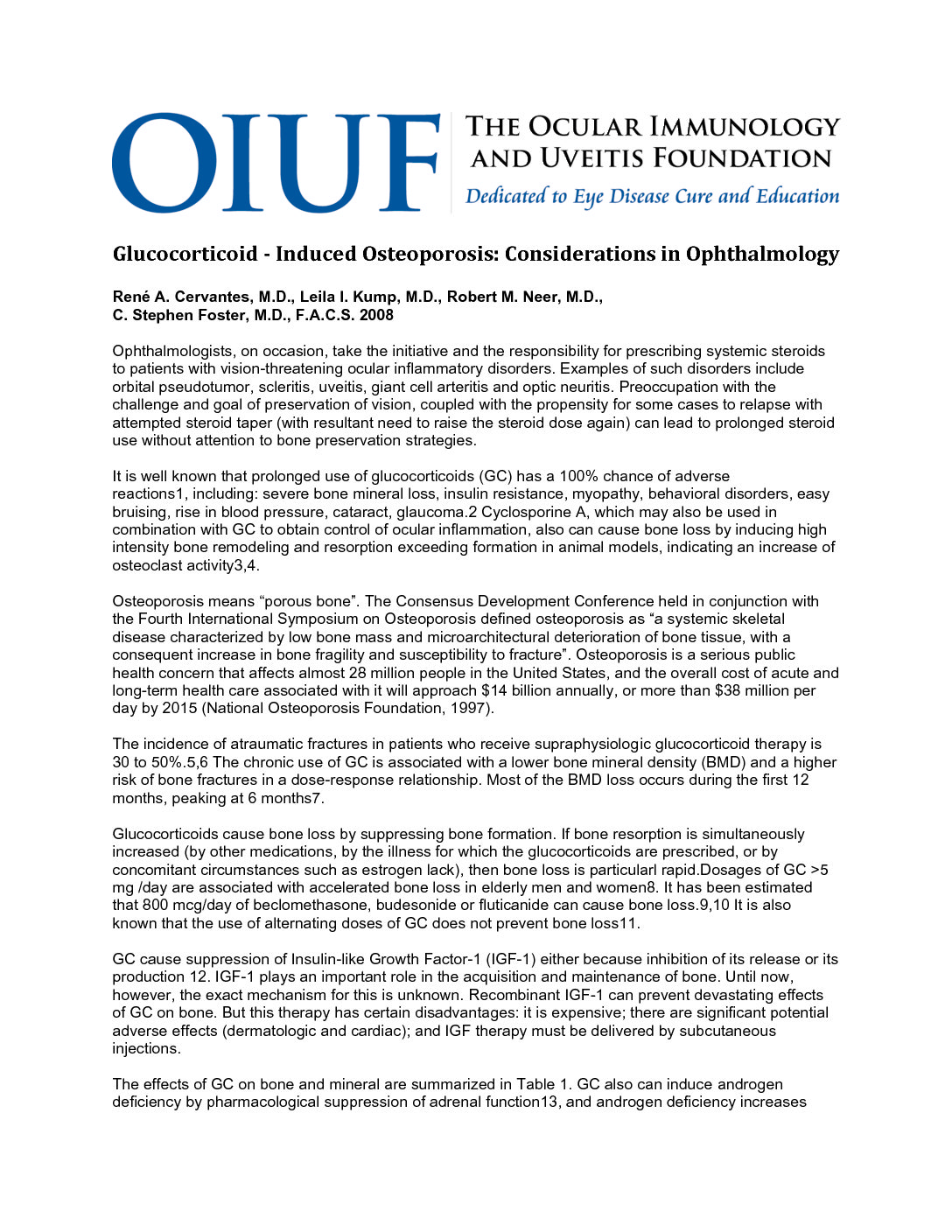 OIUF THE OCULAR IMMUNOLOGY AND UVEITIS FOUNDATION
Dedicated to Eye Disease Cure and Education

Glucocorticoid - Induced Osteoporosis: Considerations in Ophthalmology

René A. Cervantes, M.D., Leila I. Kump, M.D., Robert M. Neer, M.D., C. Stephen Foster, M.D., F.A.C.S. 2008

Ophthalmologists, on occasion, take the initiative and the responsibility for prescribing systemic steroids to patients with vision-threatening ocular inflammatory disorders. Examples of such disorders include orbital pseudotumor, scleritis, uveitis, giant cell arteritis and optic neuritis. Preoccupation with the challenge and goal of preservation of vision, coupled with the propensity for some cases to relapse with attempted steroid taper (with resultant need to raise the steroid dose again) can lead to prolonged steroid use without attention to bone preservation strategies.

It is well known that prolonged use of glucocorticoids (GC) has a 100% chance of adverse reactions1, including: severe bone mineral loss, insulin resistance, myopathy, behavioral disorders, easy bruising, rise in blood pressure, cataract, glaucoma.2 Cyclosporine A, which may also be used in combination with GC to obtain control of ocular inflammation, also can cause bone loss by inducing high intensity bone remodeling and resorption exceeding formation in animal models, indicating an increase of osteoclast activity3,4.

Osteoporosis means “porous bone”. The Consensus Development Conference held in conjunction with the Fourth International Symposium on Osteoporosis defined osteoporosis as “a systemic skeletal disease characterized by low bone mass and microarchitectural deterioration of bone tissue, with a consequent increase in bone fragility and susceptibility to fracture”. Osteoporosis is a serious public health concern that affects almost 28 million people in the United States, and the overall cost of acute and long-term health care associated with it will approach $14 billion annually, or more than $38 million per day by 2015 (National Osteoporosis Foundation, 1997).

The incidence of atraumatic fractures in patients who receive supraphysiologic glucocorticoid therapy is 30 to 50%.5,6 The chronic use of GC is associated with a lower bone mineral density (BMD) and a higher risk of bone fractures in a dose-response relationship. Most of the BMD loss occurs during the first 12 months, peaking at 6 months7.

Glucocorticoids cause bone loss by suppressing bone formation. If bone resorption is simultaneously increased (by other medications, by the illness for which the glucocorticoids are prescribed, or by concomitant circumstances such as estrogen lack), then bone loss is particularl rapid.Dosages of GC >5 mg /day are associated with accelerated bone loss in elderly men and women8. It has been estimated that 800 mcg/day of beclomethasone, budesonide or fluticanide can cause bone loss.9,10 It is also known that the use of alternating doses of GC does not prevent bone loss11.

GC cause suppression of Insulin-like Growth Factor-1 (IGF-1) either because inhibition of its release or its production 12. IGF-1 plays an important role in the acquisition and maintenance of bone. Until now, however, the exact mechanism for this is unknown. Recombinant IGF-1 can prevent devastating effects of GC on bone. But this therapy has certain disadvantages: it is expensive; there are significant potential adverse effects (dermatologic and cardiac); and IGF therapy must be delivered by subcutaneous injections.

The effects of GC on bone and mineral are summarized in Table 1. GC also can induce androgen deficiency by pharmacological suppression of adrenal function13, and androgen deficiency increases